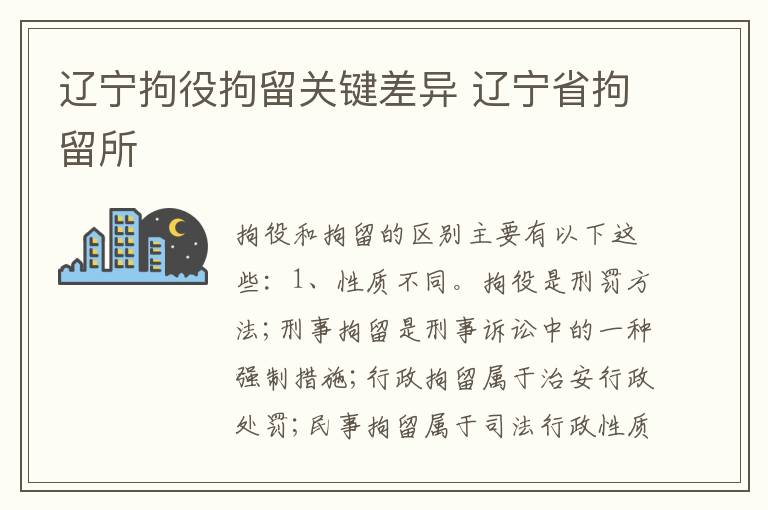 辽宁拘役拘留关键差异 辽宁省拘留所

拘役和拘留的区别主要有以下这些：1、性质不同。拘役是刑罚方法；刑事拘留是刑事诉讼中的一种强制措施；行政拘留属于治安行政处罚；民事拘留属于司法行政性质